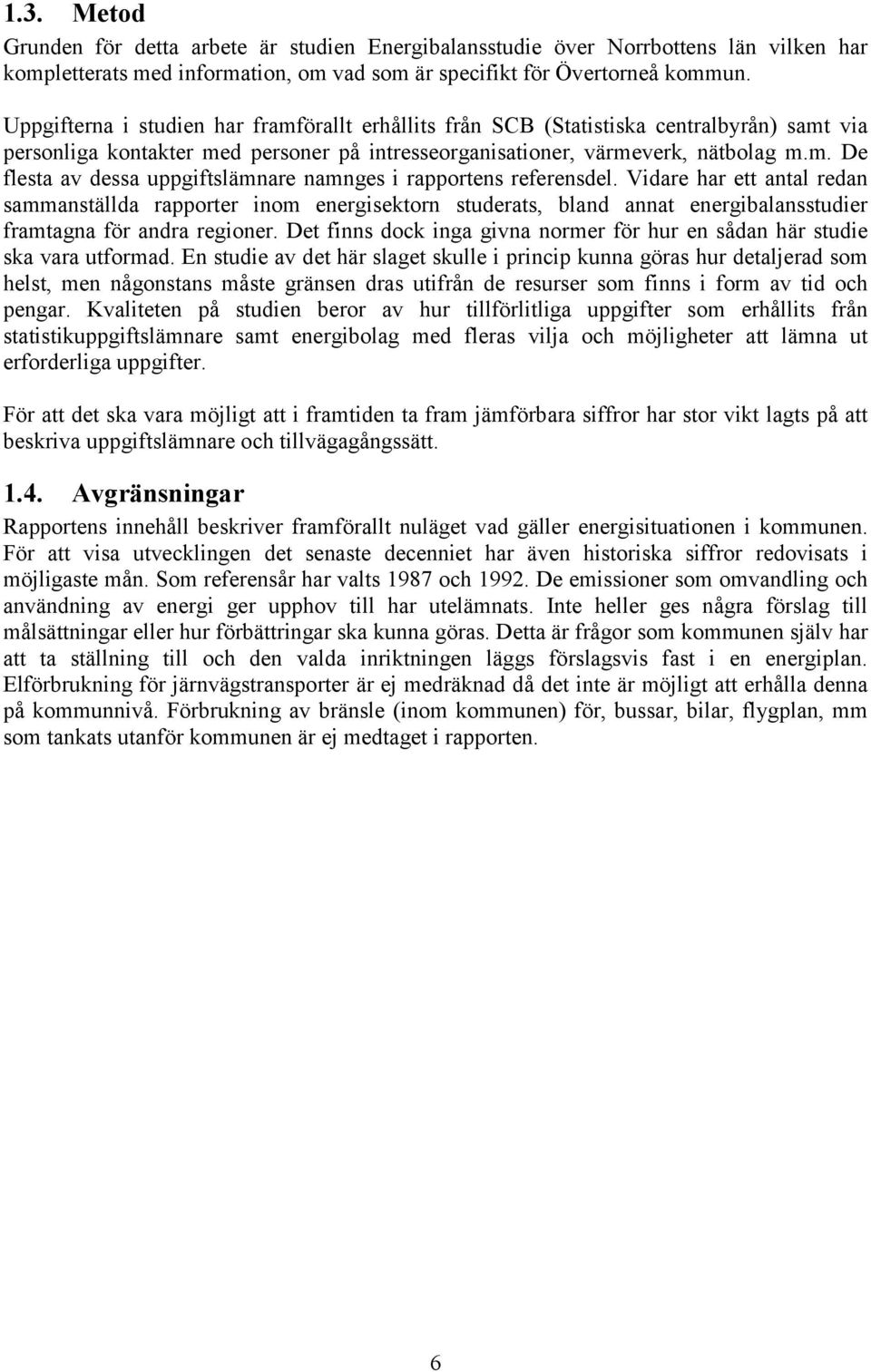 1.3. Metod

Grunden för detta arbete är studien Energibalansstudie över Norrbottens län vilken har kompletterats med information, om vad som är specifikt för Övertorneå kommun.

Uppgifterna i studien har framförallt erhållits från SCB (Statistiska centralbyrån) samt via personliga kontakter med personer på intresseorganisationer, värmeverk, nätbolag m.m. De flesta av dessa uppgiftslämnare namnges i rapportens referensdel. Vidare har ett antal redan sammanställda rapporter inom energisektorn studerats, bland annat energibalansstudier framtagna för andra regioner. Det finns dock inga givna normer för hur en sådan här studie ska vara utformad. En studie av det här slaget skulle i princip kunna göras hur detaljerad som helst, men någonstans måste gränsen dras utifrån de resurser som finns i form av tid och pengar. Kvaliteten på studien beror av hur tillförlitliga uppgifter som erhållits från statistikuppgiftslämnare samt energibolag med fleras vilja och möjligheter att lämna ut erforderliga uppgifter.

För att det ska vara möjligt att i framtiden ta fram jämförbara siffror har stor vikt lagts på att beskriva uppgiftslämnare och tillvägagångssätt.

1.4. Avgränsningar

Rapportens innehåll beskriver framförallt nuläget vad gäller energisituationen i kommunen. För att visa utvecklingen det senaste decenniet har även historiska siffror redovisats i möjligaste mån. Som referensår har valts 1987 och 1992. De emissioner som omvandling och användning av energi ger upphov till har utelämnats. Inte heller ges några förslag till målsättningar eller hur förbättringar ska kunna göras. Detta är frågor som kommunen själv har att ta ställning till och den valda inriktningen läggs förslagsvis fast i en energiplan. Elförbrukning för järnvägstransporter är ej medräknad då det inte är möjligt att erhålla denna på kommunnivå. Förbrukning av bränsle (inom kommunen) för, bussar, bilar, flygplan, mm som tankats utanför kommunen är ej medtaget i rapporten.

6